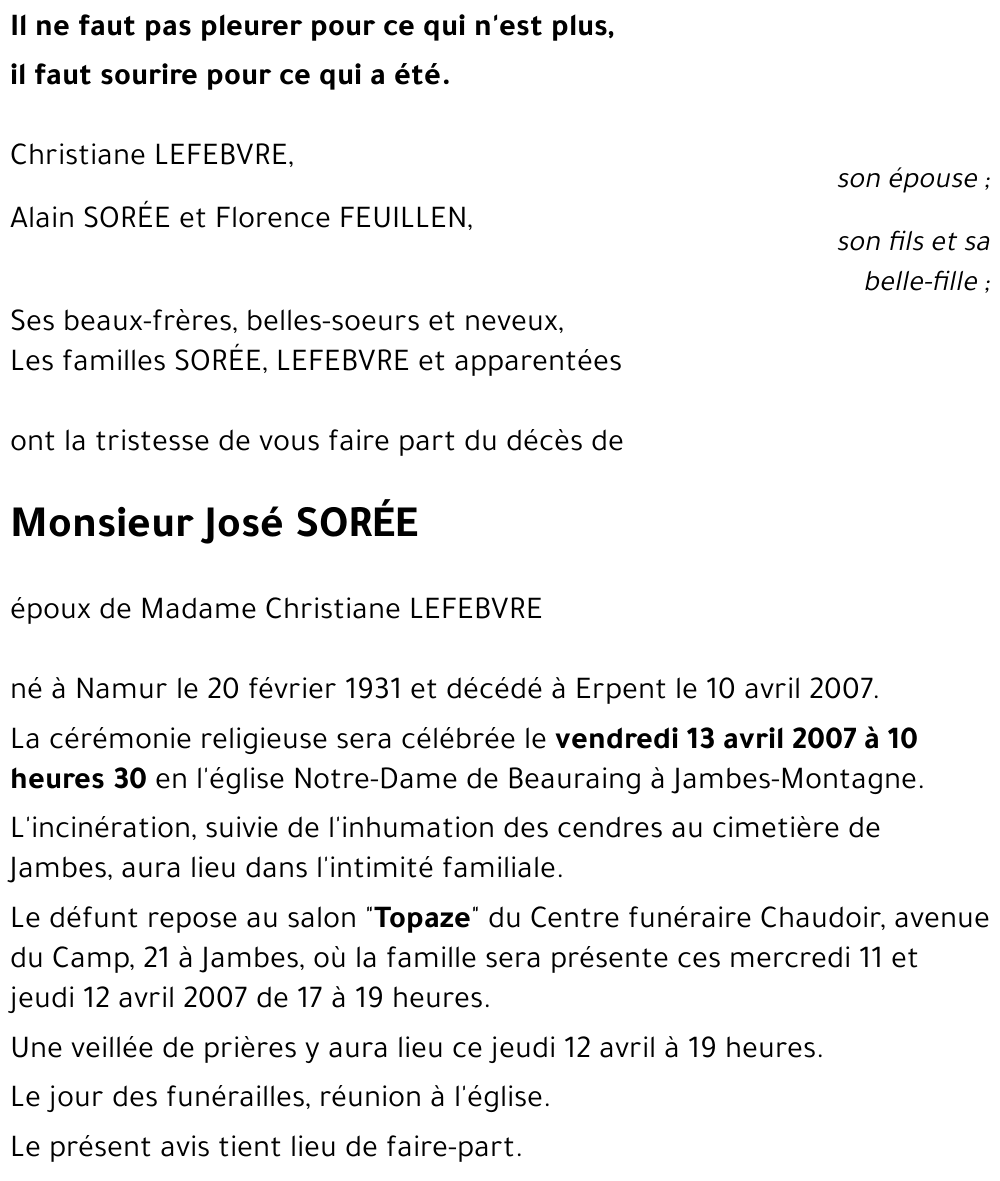 Il ne faut pas pleurer pour ce qui n'est plus,
il faut sourire pour ce qui a été.

Christiane LEFEBVRE,
son épouse ;

Alain SORÉE et Florence FEUILLEN,
son fils et sa belle-fille ;

Ses beaux-frères, belles-soeurs et neveux,
Les familles SORÉE, LEFEBVRE et apparentées

ont la tristesse de vous faire part du décès de

Monsieur José SORÉE

époux de Madame Christiane LEFEBVRE

né à Namur le 20 février 1931 et décédé à Erpent le 10 avril 2007.

La cérémonie religieuse sera célébrée le vendredi 13 avril 2007 à 10 heures 30 en l'église Notre-Dame de Beauraing à Jambes-Montagne.

L'incinération, suivie de l'inhumation des cendres au cimetière de Jambes, aura lieu dans l'intimité familiale.

Le défunt repose au salon "Topaze" du Centre funéraire Chaudoir, avenue du Camp, 21 à Jambes, où la famille sera présente ces mercredi 11 et jeudi 12 avril 2007 de 17 à 19 heures.

Une veillée de prières y aura lieu ce jeudi 12 avril à 19 heures.

Le jour des funérailles, réunion à l'église.

Le présent avis tient lieu de faire-part.